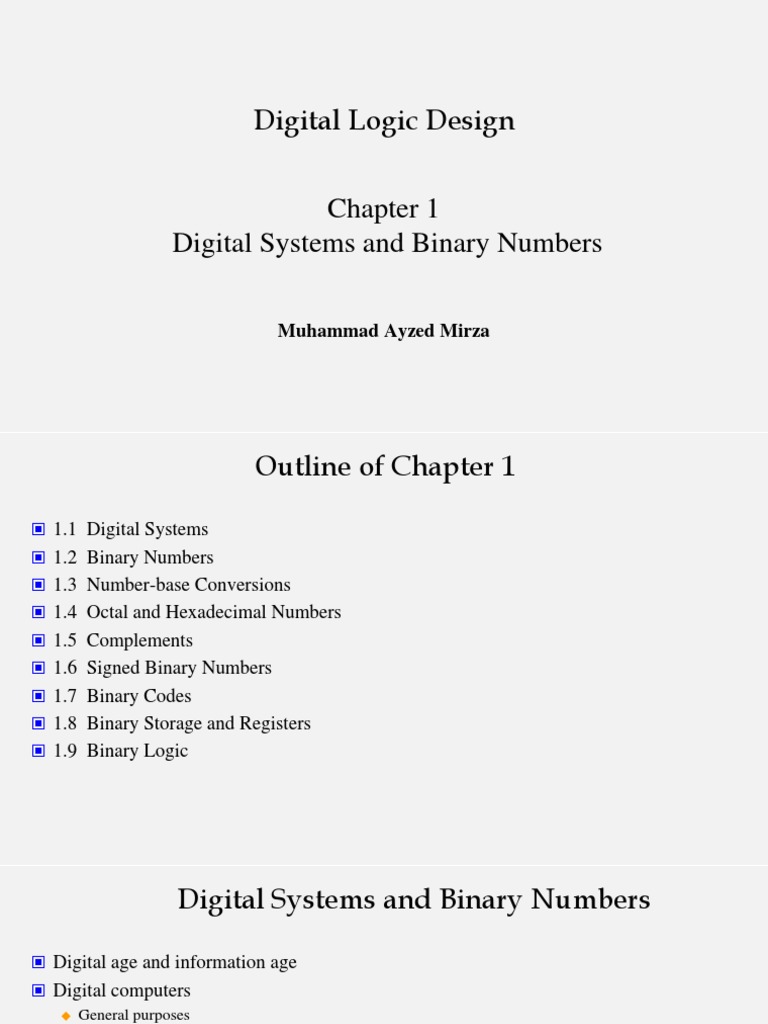 Digital Logic Design

Chapter 1
Digital Systems and Binary Numbers

Muhammad Ayzed Mirza

Outline of Chapter 1

1.1 Digital Systems
1.2 Binary Numbers
1.3 Number-base Conversions
1.4 Octal and Hexadecimal Numbers
1.5 Complements
1.6 Signed Binary Numbers
1.7 Binary Codes
1.8 Binary Storage and Registers
1.9 Binary Logic

Digital Systems and Binary Numbers

Digital age and information age
Digital computers
General purposes